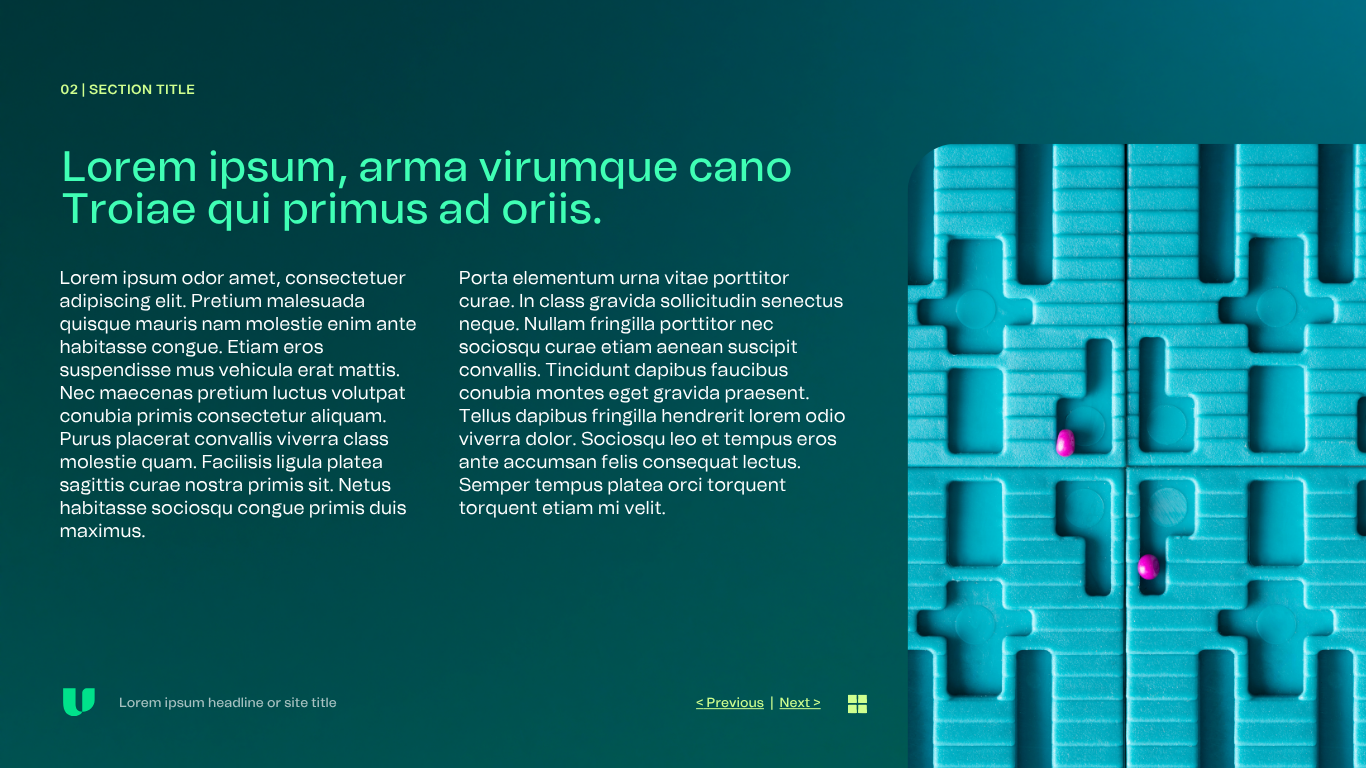 02 | SECTION TITLE

Lorem ipsum, arma virumque cano Troiae qui primus ad oriis.

Lorem ipsum odor amet, consectetuer adipiscing elit. Pretium malesuada quisque mauris nam molestie enim ante habitasse congue. Etiam eros suspendisse mus vehicula erat mattis. Nec maecenas pretium luctus volutpat conubia primis consectetur aliquam. Purus placerat convallis viverra class molestie quam. Facilisis ligula platea sagittis curae nostra primis sit. Netus habitasse sociosqu congue primis duis maximus.

Porta elementum urna vitae porttitor curae. In class gravida sollicitudin senectus neque. Nullam fringilla porttitor nec sociosqu curae etiam aenean suscipit convallis. Tincidunt dapibus faucibus conubia montes eget gravida praesent. Tellus dapibus fringilla hendrerit lorem odio viverra dolor. Sociosqu leo et tempus eros ante accumsan felis consequat lectus. Semper tempus platea orci torquent torquent etiam mi velit.

Lorem ipsum headline or site title

< Previous | Next >